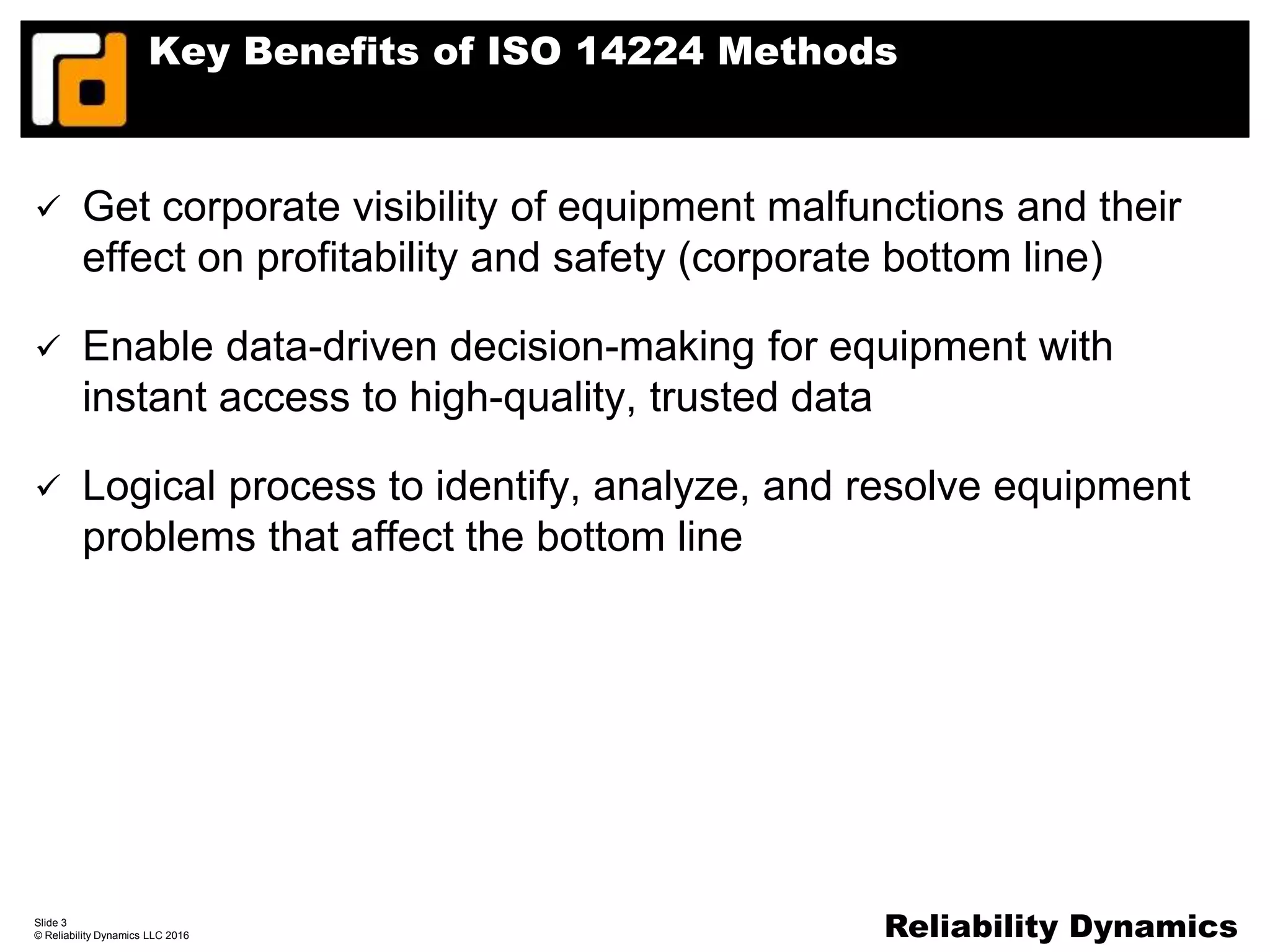 Key Benefits of ISO 14224 Methods

✓ Get corporate visibility of equipment malfunctions and their effect on profitability and safety (corporate bottom line)

✓ Enable data-driven decision-making for equipment with instant access to high-quality, trusted data

✓ Logical process to identify, analyze, and resolve equipment problems that affect the bottom line

Slide 3
© Reliability Dynamics LLC 2016

Reliability Dynamics